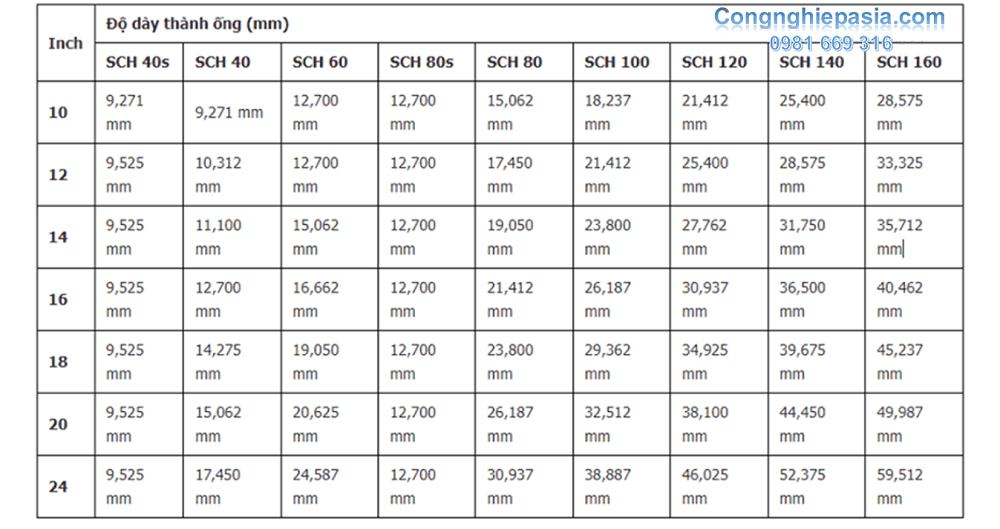 Congnghiepasia.com
0981 669 316

| Inch | Độ dày thành ống (mm) | | | | | | | | |
|---|---|---|---|---|---|---|---|---|---|
| | SCH 40s | SCH 40 | SCH 60 | SCH 80s | SCH 80 | SCH 100 | SCH 120 | SCH 140 | SCH 160 |
| 10 | 9,271 mm | 9,271 mm | 12,700 mm | 12,700 mm | 15,062 mm | 18,237 mm | 21,412 mm | 25,400 mm | 28,575 mm |
| 12 | 9,525 mm | 10,312 mm | 12,700 mm | 12,700 mm | 17,450 mm | 21,412 mm | 25,400 mm | 28,575 mm | 33,325 mm |
| 14 | 9,525 mm | 11,100 mm | 15,062 mm | 12,700 mm | 19,050 mm | 23,800 mm | 27,762 mm | 31,750 mm | 35,712 mm |
| 16 | 9,525 mm | 12,700 mm | 16,662 mm | 12,700 mm | 21,412 mm | 26,187 mm | 30,937 mm | 36,500 mm | 40,462 mm |
| 18 | 9,525 mm | 14,275 mm | 19,050 mm | 12,700 mm | 23,800 mm | 29,362 mm | 34,925 mm | 39,675 mm | 45,237 mm |
| 20 | 9,525 mm | 15,062 mm | 20,625 mm | 12,700 mm | 26,187 mm | 32,512 mm | 38,100 mm | 44,450 mm | 49,987 mm |
| 24 | 9,525 mm | 17,450 mm | 24,587 mm | 12,700 mm | 30,937 mm | 38,887 mm | 46,025 mm | 52,375 mm | 59,512 mm |